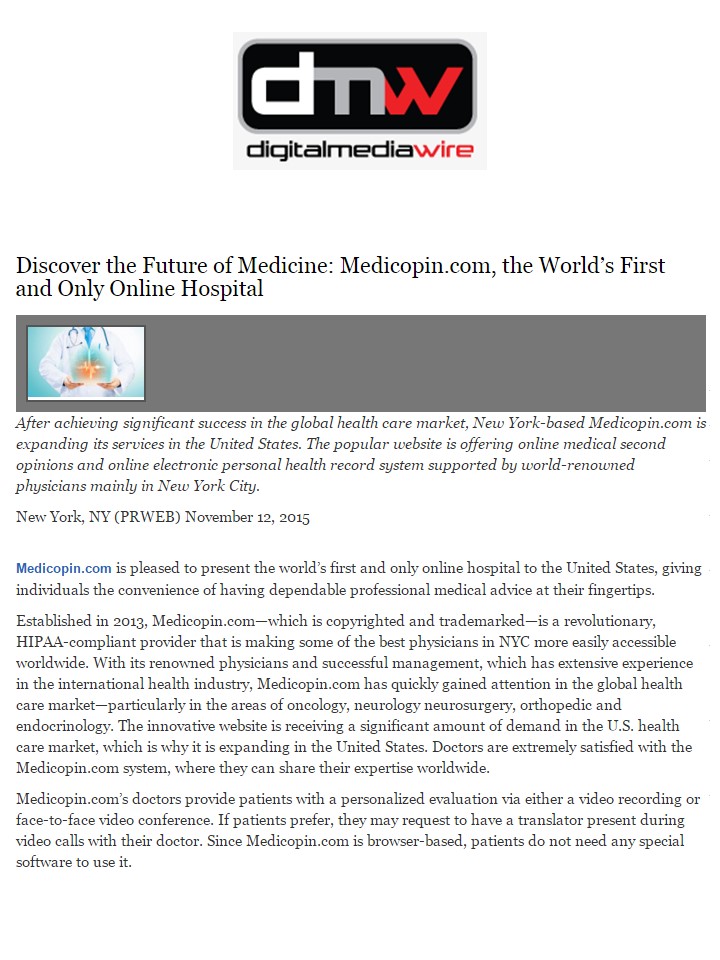 dmw
digitalmediawire

Discover the Future of Medicine: Medicopin.com, the World's First and Only Online Hospital

After achieving significant success in the global health care market, New York-based Medicopin.com is expanding its services in the United States. The popular website is offering online medical second opinions and online electronic personal health record system supported by world-renowned physicians mainly in New York City.

New York, NY (PRWEB) November 12, 2015

Medicopin.com is pleased to present the world's first and only online hospital to the United States, giving individuals the convenience of having dependable professional medical advice at their fingertips.

Established in 2013, Medicopin.com—which is copyrighted and trademarked—is a revolutionary, HIPAA-compliant provider that is making some of the best physicians in NYC more easily accessible worldwide. With its renowned physicians and successful management, which has extensive experience in the international health industry, Medicopin.com has quickly gained attention in the global health care market—particularly in the areas of oncology, neurology neurosurgery, orthopedic and endocrinology. The innovative website is receiving a significant amount of demand in the U.S. health care market, which is why it is expanding in the United States. Doctors are extremely satisfied with the Medicopin.com system, where they can share their expertise worldwide.

Medicopin.com's doctors provide patients with a personalized evaluation via either a video recording or face-to-face video conference. If patients prefer, they may request to have a translator present during video calls with their doctor. Since Medicopin.com is browser-based, patients do not need any special software to use it.